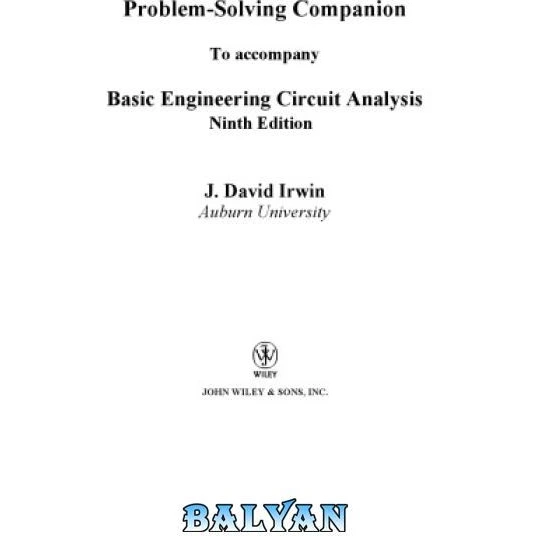 Problem-Solving Companion

To accompany

Basic Engineering Circuit Analysis
Ninth Edition

J. David Irwin
Auburn University

WILEY
JOHN WILEY & SONS, INC.

BALYAN